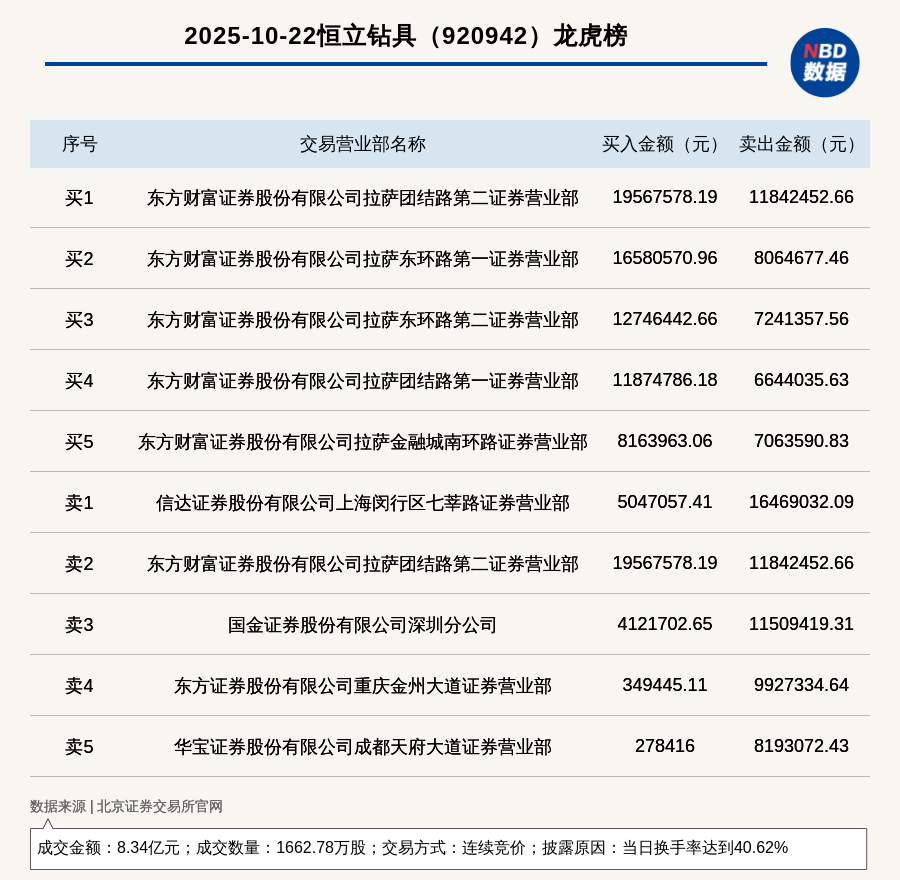 2025-10-22恒立钻具（920942）龙虎榜

NBD 数据

| 序号 | 交易营业部名称 | 买入金额（元） | 卖出金额（元） |
|---|---|---|---|
| 买1 | 东方财富证券股份有限公司拉萨团结路第二证券营业部 | 19567578.19 | 11842452.66 |
| 买2 | 东方财富证券股份有限公司拉萨东环路第一证券营业部 | 16580570.96 | 8064677.46 |
| 买3 | 东方财富证券股份有限公司拉萨东环路第二证券营业部 | 12746442.66 | 7241357.56 |
| 买4 | 东方财富证券股份有限公司拉萨团结路第一证券营业部 | 11874786.18 | 6644035.63 |
| 买5 | 东方财富证券股份有限公司拉萨金融城南环路证券营业部 | 8163963.06 | 7063590.83 |
| 卖1 | 信达证券股份有限公司上海闵行区七莘路证券营业部 | 5047057.41 | 16469032.09 |
| 卖2 | 东方财富证券股份有限公司拉萨团结路第二证券营业部 | 19567578.19 | 11842452.66 |
| 卖3 | 国金证券股份有限公司深圳分公司 | 4121702.65 | 11509419.31 |
| 卖4 | 东方证券股份有限公司重庆金州大道证券营业部 | 349445.11 | 9927334.64 |
| 卖5 | 华宝证券股份有限公司成都天府大道证券营业部 | 278416 | 8193072.43 |

数据来源 | 北京证券交易所官网

成交金额：8.34亿元；成交数量：1662.78万股；交易方式：连续竞价；披露原因：当日换手率达到40.62%